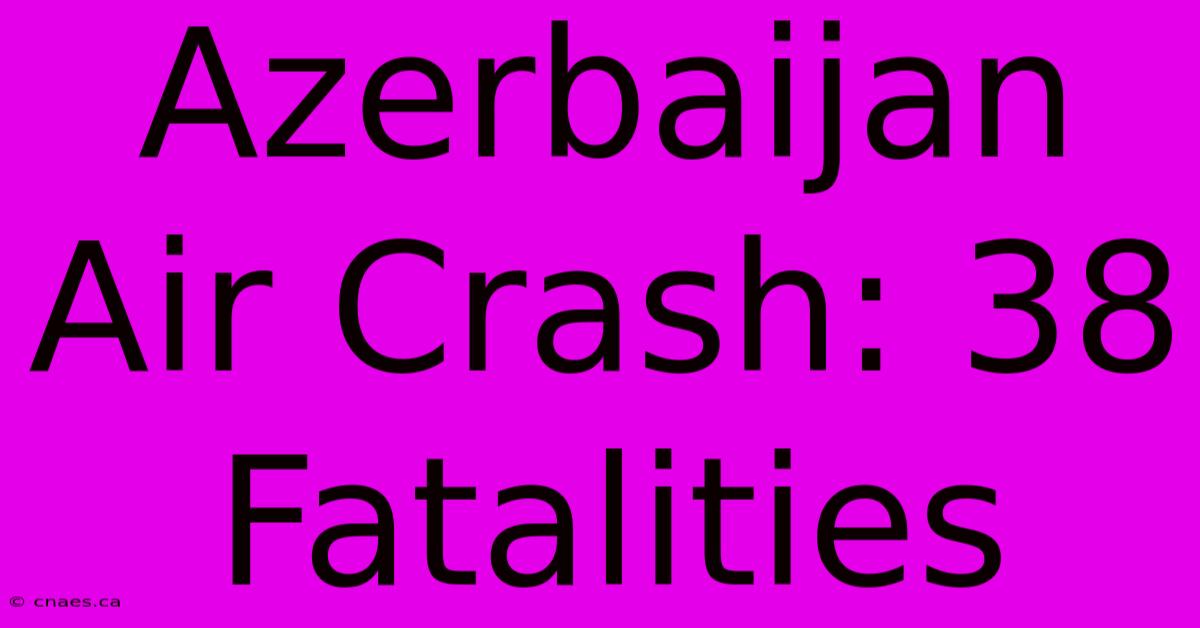 Azerbaijan Air Crash: 38 Fatalities

© cnaes.ca